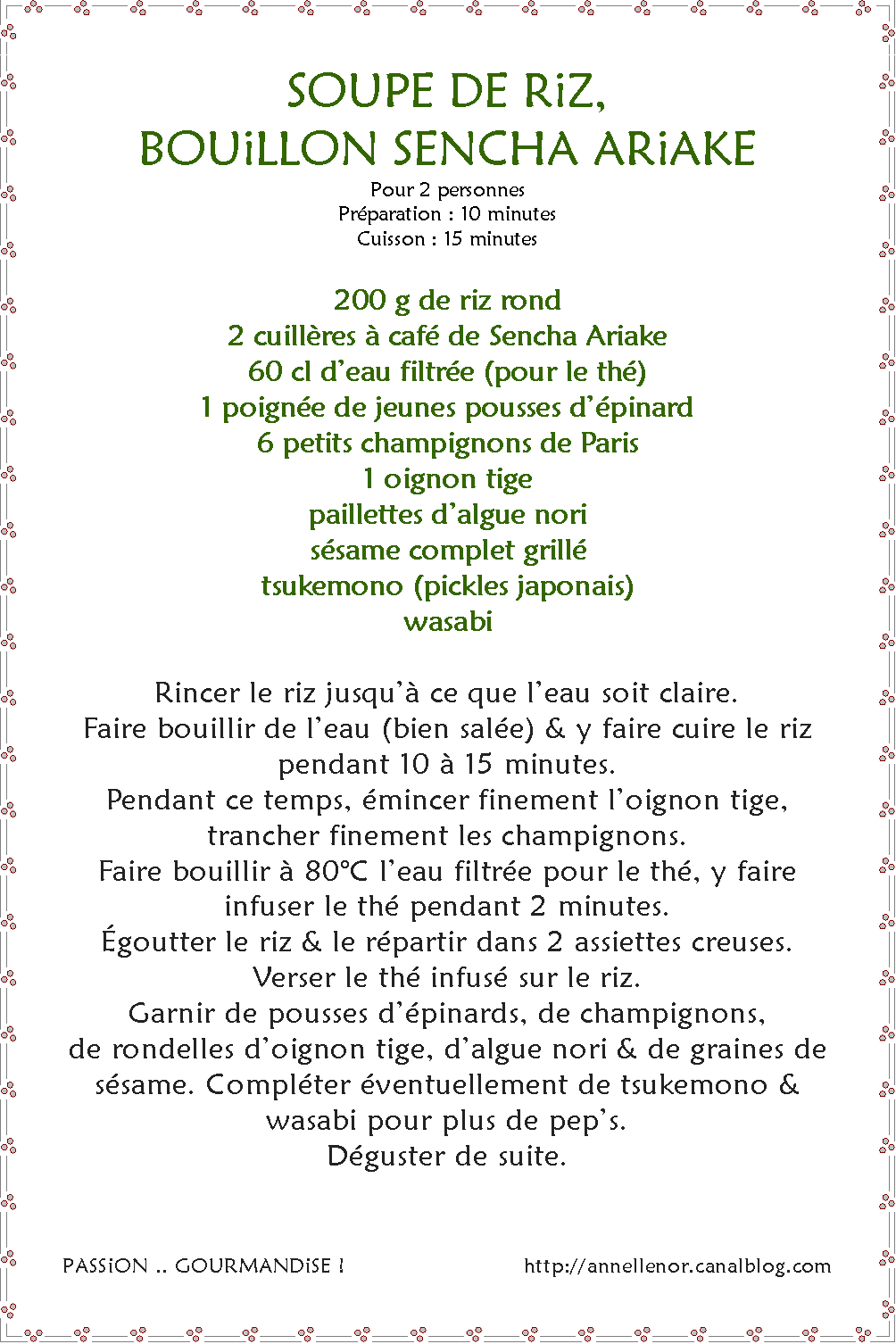 SOUPE DE RiZ,
BOUiLLON SENCHA ARiAKE

Pour 2 personnes
Préparation : 10 minutes
Cuisson : 15 minutes

200 g de riz rond
2 cuillères à café de Sencha Ariake
60 cl d'eau filtrée (pour le thé)
1 poignée de jeunes pousses d'épinard
6 petits champignons de Paris
1 oignon tige
paillettes d'algue nori
sésame complet grillé
tsukemono (pickles japonais)
wasabi

Rincer le riz jusqu'à ce que l'eau soit claire.
Faire bouillir de l'eau (bien salée) & y faire cuire le riz pendant 10 à 15 minutes.
Pendant ce temps, émincer finement l'oignon tige, trancher finement les champignons.
Faire bouillir à 80°C l'eau filtrée pour le thé, y faire infuser le thé pendant 2 minutes.
Égoutter le riz & le répartir dans 2 assiettes creuses.
Verser le thé infusé sur le riz.
Garnir de pousses d'épinards, de champignons, de rondelles d'oignon tige, d'algue nori & de graines de sésame. Compléter éventuellement de tsukemono & wasabi pour plus de pep's.
Déguster de suite.

PASSiON .. GOURMANDiSE !

http://annellenor.canalblog.com